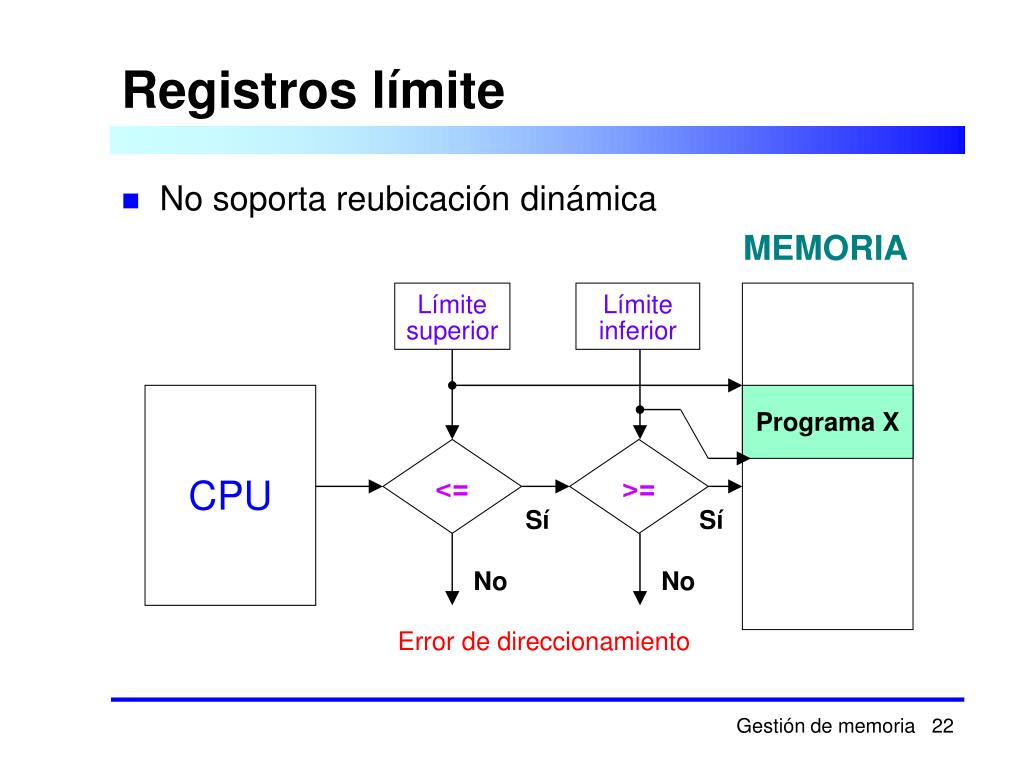 Registros límite

No soporta reubicación dinámica

MEMORIA

Límite superior

Límite inferior

Programa X

CPU

<=

>=

Sí

Sí

No

No

Error de direccionamiento

Gestión de memoria 22